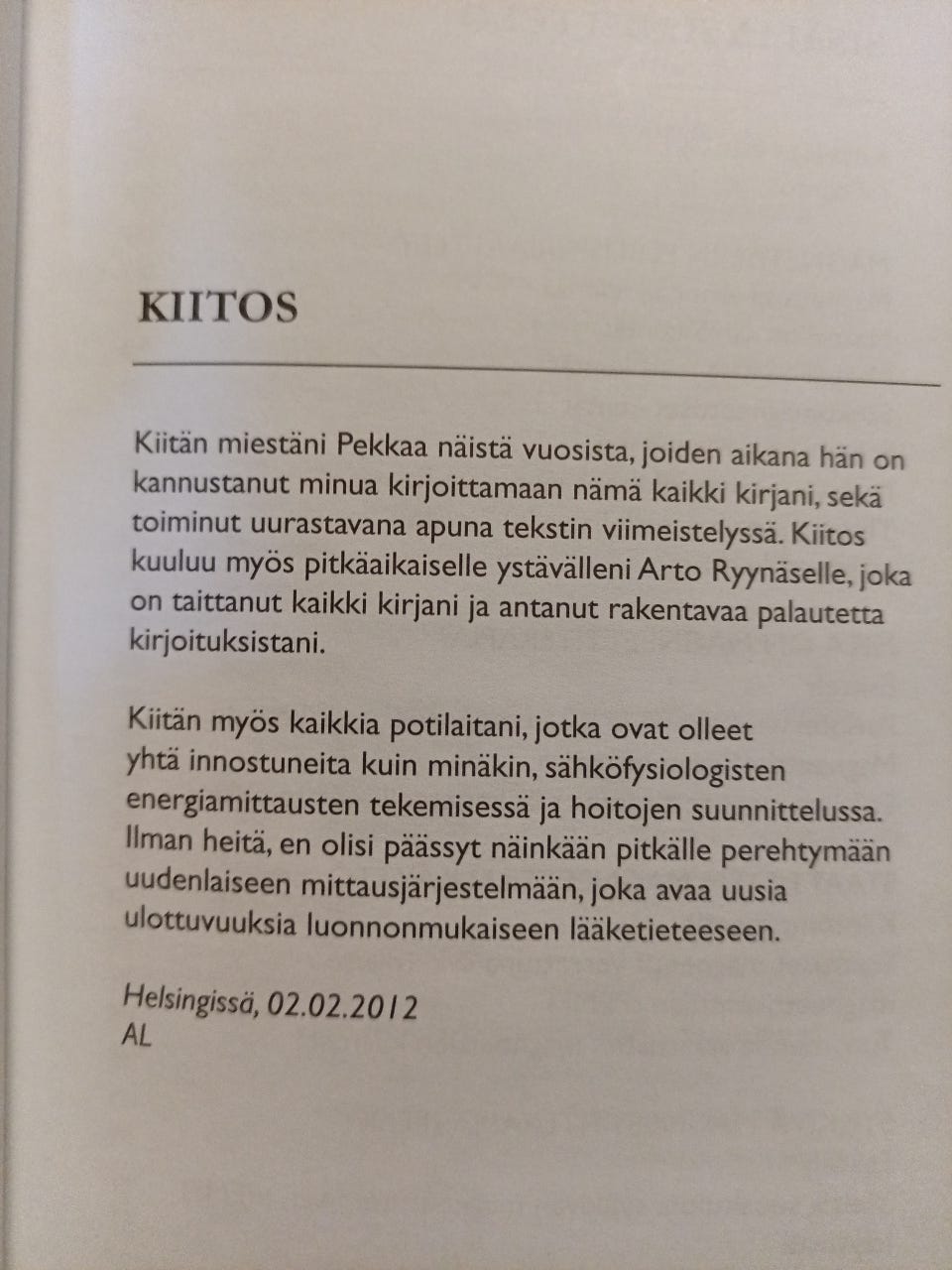 KIITOS

Kiitän miestäni Pekkaa näistä vuosista, joiden aikana hän on kannustanut minua kirjoittamaan nämä kaikki kirjani, sekä toiminut uurastavana apuna tekstin viimeistelyssä. Kiitos kuuluu myös pitkäaikaiselle ystävälleni Arto Ryynäselle, joka on taittanut kaikki kirjani ja antanut rakentavaa palautetta kirjoituksistani.

Kiitän myös kaikkia potilaitani, jotka ovat olleet yhtä innostuneita kuin minäkin, sähköfysiologisten energiamittausten tekemisessä ja hoitojen suunnittelussa. Ilman heitä, en olisi päässyt näinkään pitkälle perehtymään uudenlaiseen mittausjärjestelmään, joka avaa uusia ulottuvuuksia luonnonmukaiseen lääketieteeseen.

Helsingissä, 02.02.2012
AL